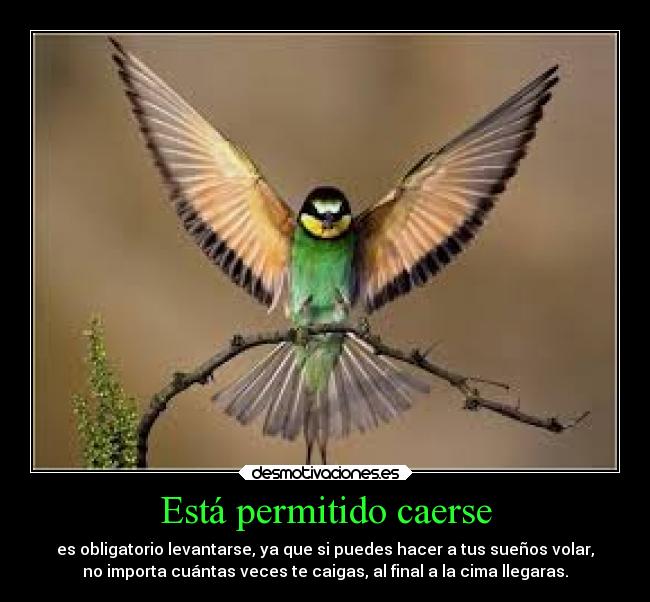 desmotivaciones.es

Está permitido caerse

es obligatorio levantarse, ya que si puedes hacer a tus sueños volar, no importa cuántas veces te caigas, al final a la cima llegaras.